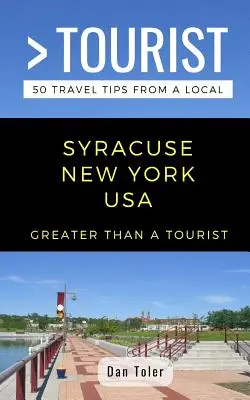 >TOURIST

50 TRAVEL TIPS FROM A LOCAL

SYRACUSE
NEW YORK
USA

GREATER THAN A TOURIST

Dan Toler